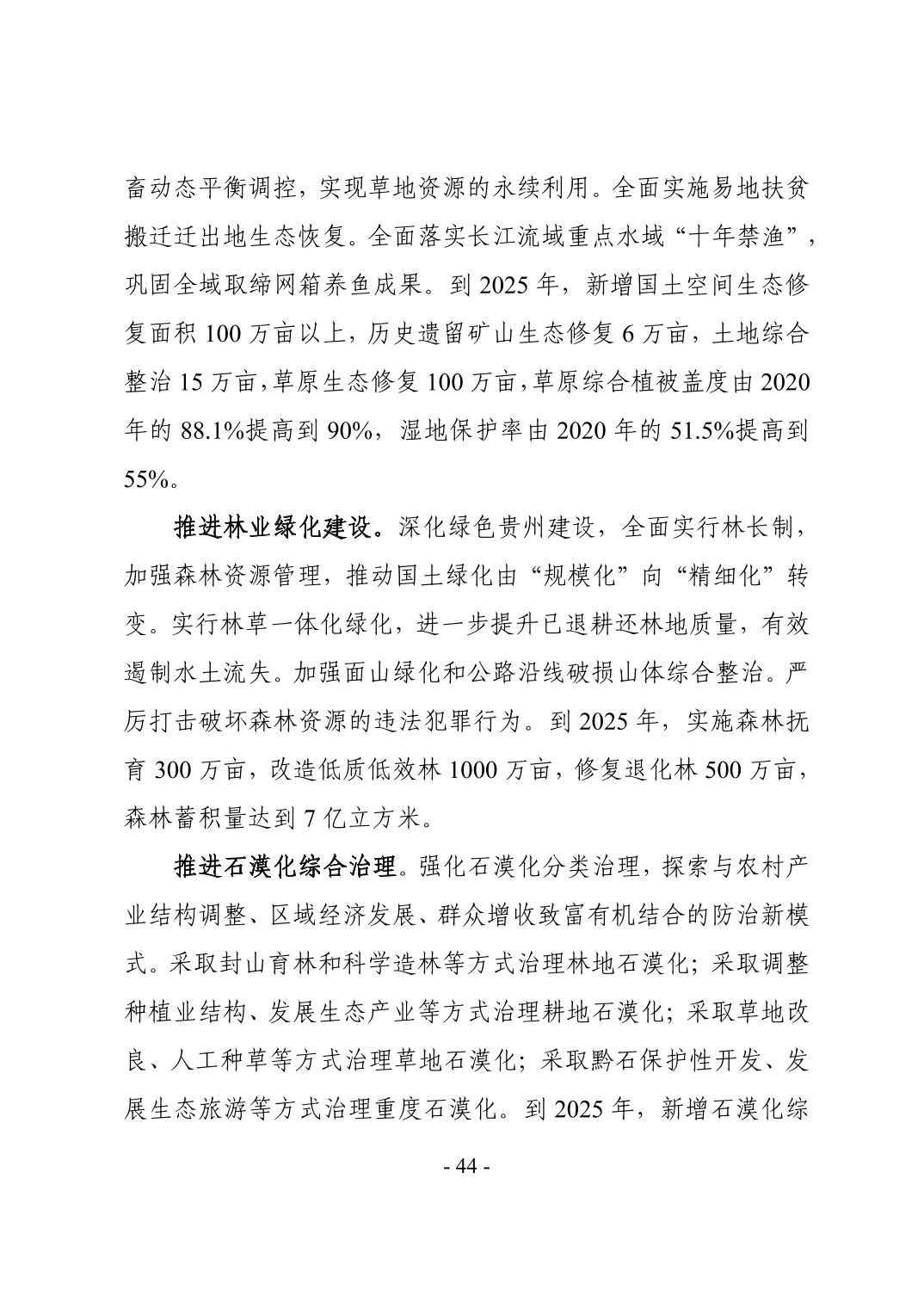 畜动态平衡调控，实现草地资源的永续利用。全面实施易地扶贫搬迁迁出地生态恢复。全面落实长江流域重点水域“十年禁渔”，巩固全域取缔网箱养鱼成果。到 2025 年，新增国土空间生态修复面积 100 万亩以上，历史遗留矿山生态修复 6 万亩，土地综合整治 15 万亩，草原生态修复 100 万亩，草原综合植被盖度由 2020 年的 88.1%提高到 90%，湿地保护率由 2020 年的 51.5%提高到 55%。

推进林业绿化建设。深化绿色贵州建设，全面实行林长制，加强森林资源管理，推动国土绿化由“规模化”向“精细化”转变。实行林草一体化绿化，进一步提升已退耕还林地质量，有效遏制水土流失。加强面山绿化和公路沿线破损山体综合整治。严厉打击破坏森林资源的违法犯罪行为。到 2025 年，实施森林抚育 300 万亩，改造低质低效林 1000 万亩，修复退化林 500 万亩，森林蓄积量达到 7 亿立方米。

推进石漠化综合治理。强化石漠化分类治理，探索与农村产业结构调整、区域经济发展、群众增收致富有机结合的防治新模式。采取封山育林和科学造林等方式治理林地石漠化；采取调整种植业结构、发展生态产业等方式治理耕地石漠化；采取草地改良、人工种草等方式治理草地石漠化；采取黔石保护性开发、发展生态旅游等方式治理重度石漠化。到 2025 年，新增石漠化综

- 44 -